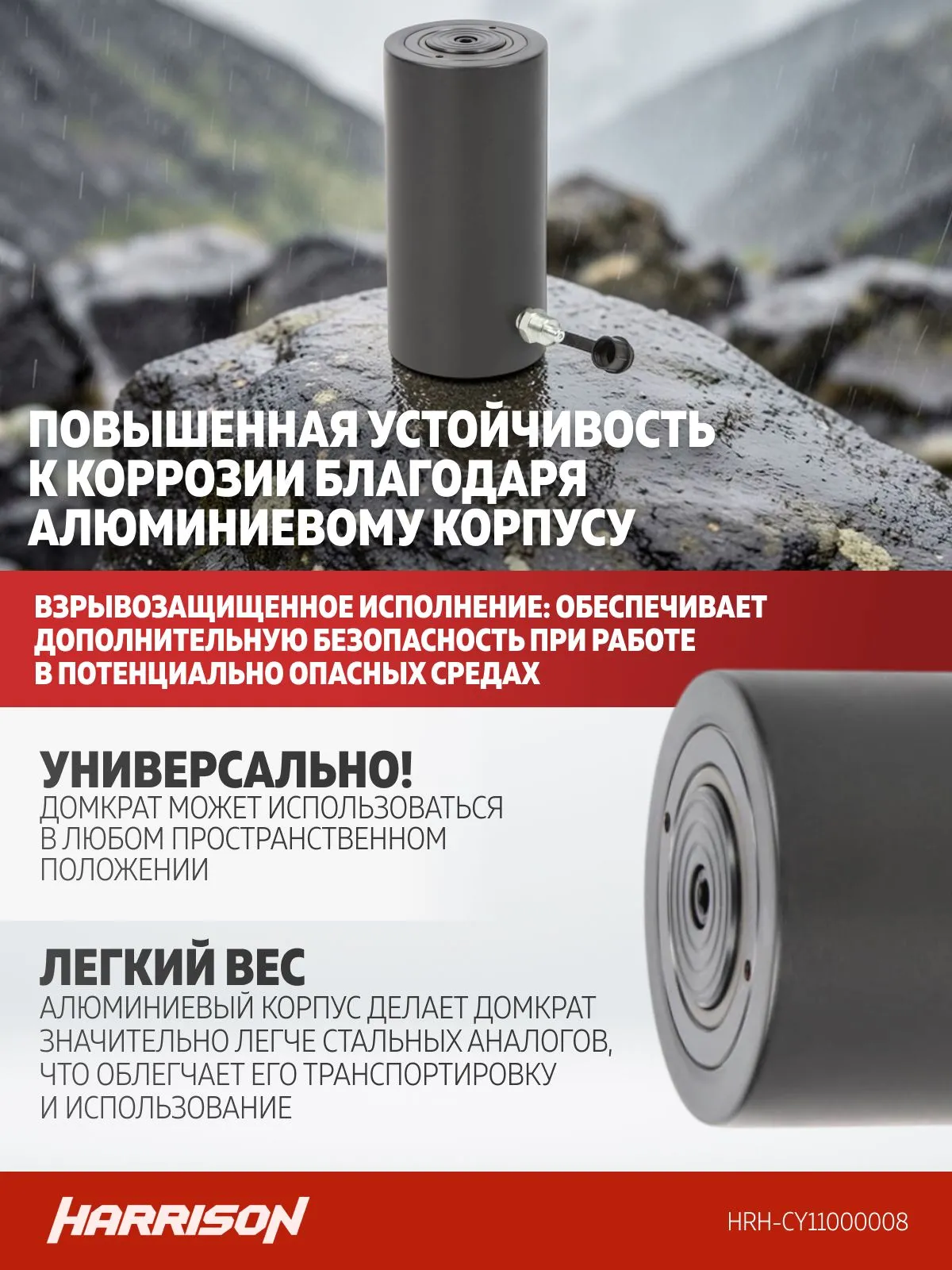 ПОВЫШЕННАЯ УСТОЙЧИВОСТЬ К КОРРОЗИИ БЛАГОДАРЯ АЛЮМИНИЕВОМУ КОРПУСУ

ВЗРЫВОЗАЩИЩЕННОЕ ИСПОЛНЕНИЕ: ОБЕСПЕЧИВАЕТ ДОПОЛНИТЕЛЬНУЮ БЕЗОПАСНОСТЬ ПРИ РАБОТЕ В ПОТЕНЦИАЛЬНО ОПАСНЫХ СРЕДАХ

УНИВЕРСАЛЬНО!
ДОМКРАТ МОЖЕТ ИСПОЛЬЗОВАТЬСЯ В ЛЮБОМ ПРОСТРАНСТВЕННОМ ПОЛОЖЕНИИ

ЛЕГКИЙ ВЕС
АЛЮМИНИЕВЫЙ КОРПУС ДЕЛАЕТ ДОМКРАТ ЗНАЧИТЕЛЬНО ЛЕГЧЕ СТАЛЬНЫХ АНАЛОГОВ, ЧТО ОБЛЕГЧАЕТ ЕГО ТРАНСПОРТИРОВКУ И ИСПОЛЬЗОВАНИЕ

HARRISON

HRH-CY11000008